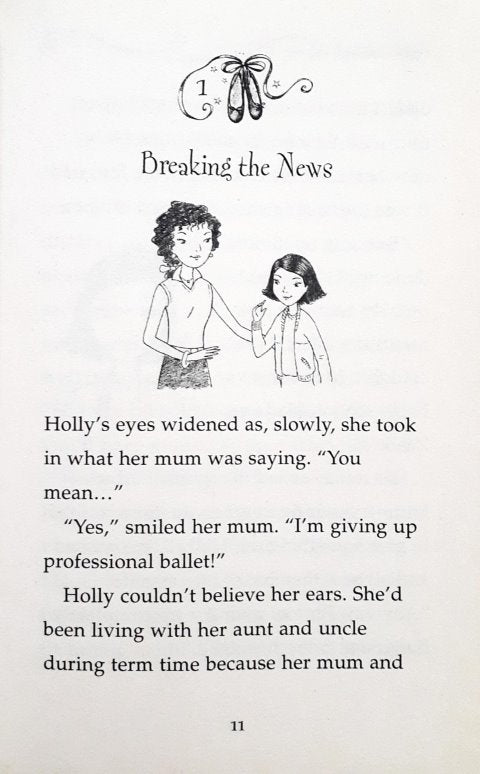 1

Breaking the News

Holly's eyes widened as, slowly, she took in what her mum was saying. "You mean..."

"Yes," smiled her mum. "I'm giving up professional ballet!"

Holly couldn't believe her ears. She'd been living with her aunt and uncle during term time because her mum and

11